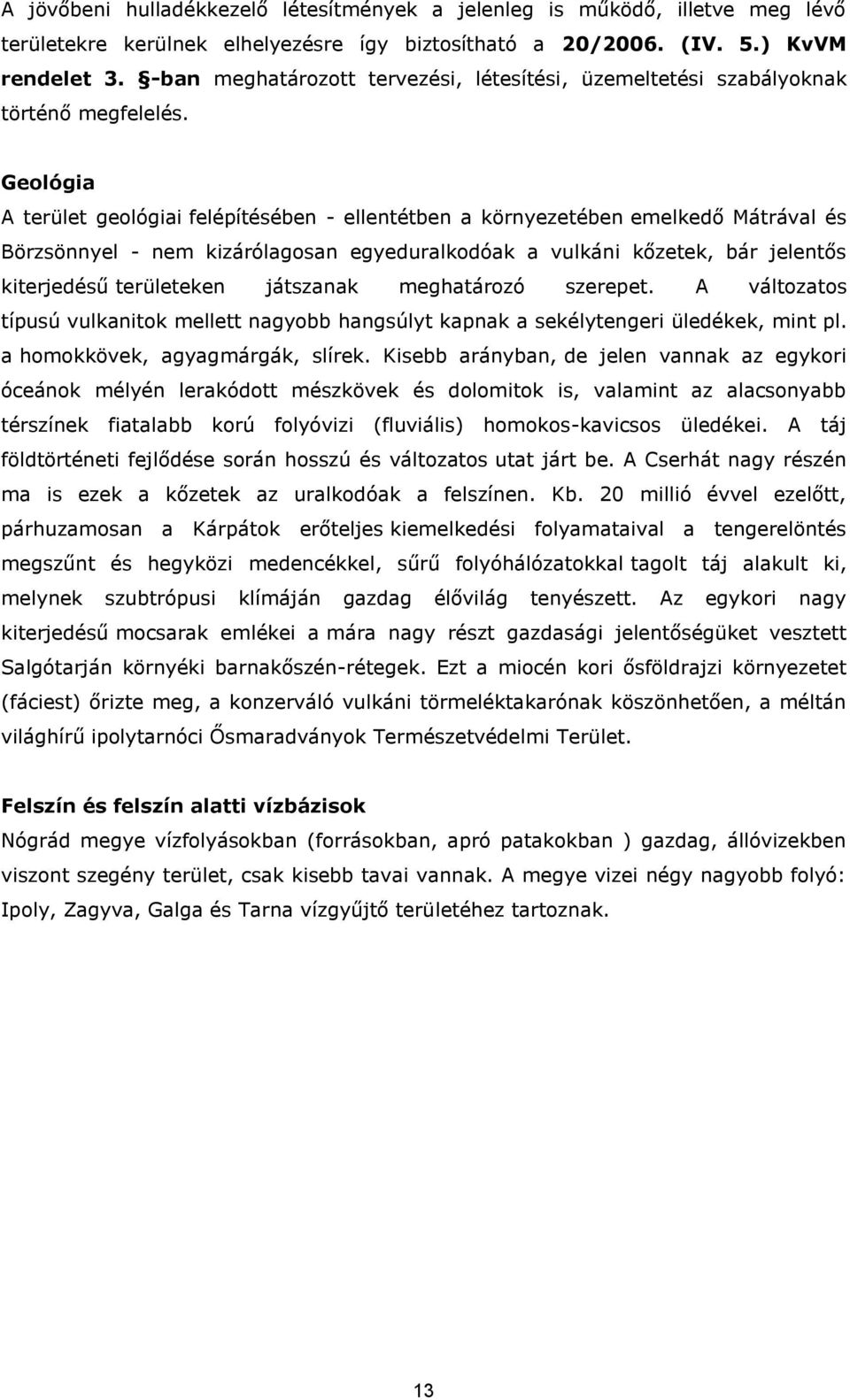 A jövőbeni hulladékkezelő létesítmények a jelenleg is működő, illetve meg lévő területekre kerülnek elhelyezésre így biztosítható a 20/2006. (IV. 5.) KvVM rendelet 3. §-ban meghatározott tervezési, létesítési, üzemeltetési szabályoknak történő megfelelés.

Geológia
A terület geológiai felépítésében - ellentétben a környezetében emelkedő Mátrával és Börzsönnyel - nem kizárólagosan egyeduralkodóak a vulkáni kőzetek, bár jelentős kiterjedésű területeken játszanak meghatározó szerepet. A változatos típusú vulkanitok mellett nagyobb hangsúlyt kapnak a sekélytengeri üledékek, mint pl. a homokkövek, agyagmárgák, slírek. Kisebb arányban, de jelen vannak az egykori óceánok mélyén lerakódott mészkövek és dolomitok is, valamint az alacsonyabb térszínek fiatalabb korú folyóvizi (fluviális) homokos-kavicsos üledékei. A táj földtörténeti fejlődése során hosszú és változatos utat járt be. A Cserhát nagy részén ma is ezek a kőzetek az uralkodóak a felszínen. Kb. 20 millió évvel ezelőtt, párhuzamosan a Kárpátok erőteljes kiemelkedési folyamataival a tengerelöntés megszűnt és hegyközi medencékkel, sűrű folyóhálózatokkal tagolt táj alakult ki, melynek szubtrópusi klímáján gazdag élővilág tenyészett. Az egykori nagy kiterjedésű mocsarak emlékei a mára nagy részt gazdasági jelentőségüket vesztett Salgótarján környéki barnakőszén-rétegek. Ezt a miocén kori ősföldrajzi környezetet (fáciest) őrizte meg, a konzerváló vulkáni törmeléktakarónak köszönhetően, a méltán világhírű ipolytarnóci Ősmaradványok Természetvédelmi Terület.

Felszín és felszín alatti vízbázisok
Nógrád megye vízfolyásokban (forrásokban, apró patakokban ) gazdag, állóvizekben viszont szegény terület, csak kisebb tavai vannak. A megye vizei négy nagyobb folyó: Ipoly, Zagyva, Galga és Tarna vízgyűjtő területéhez tartoznak.

13